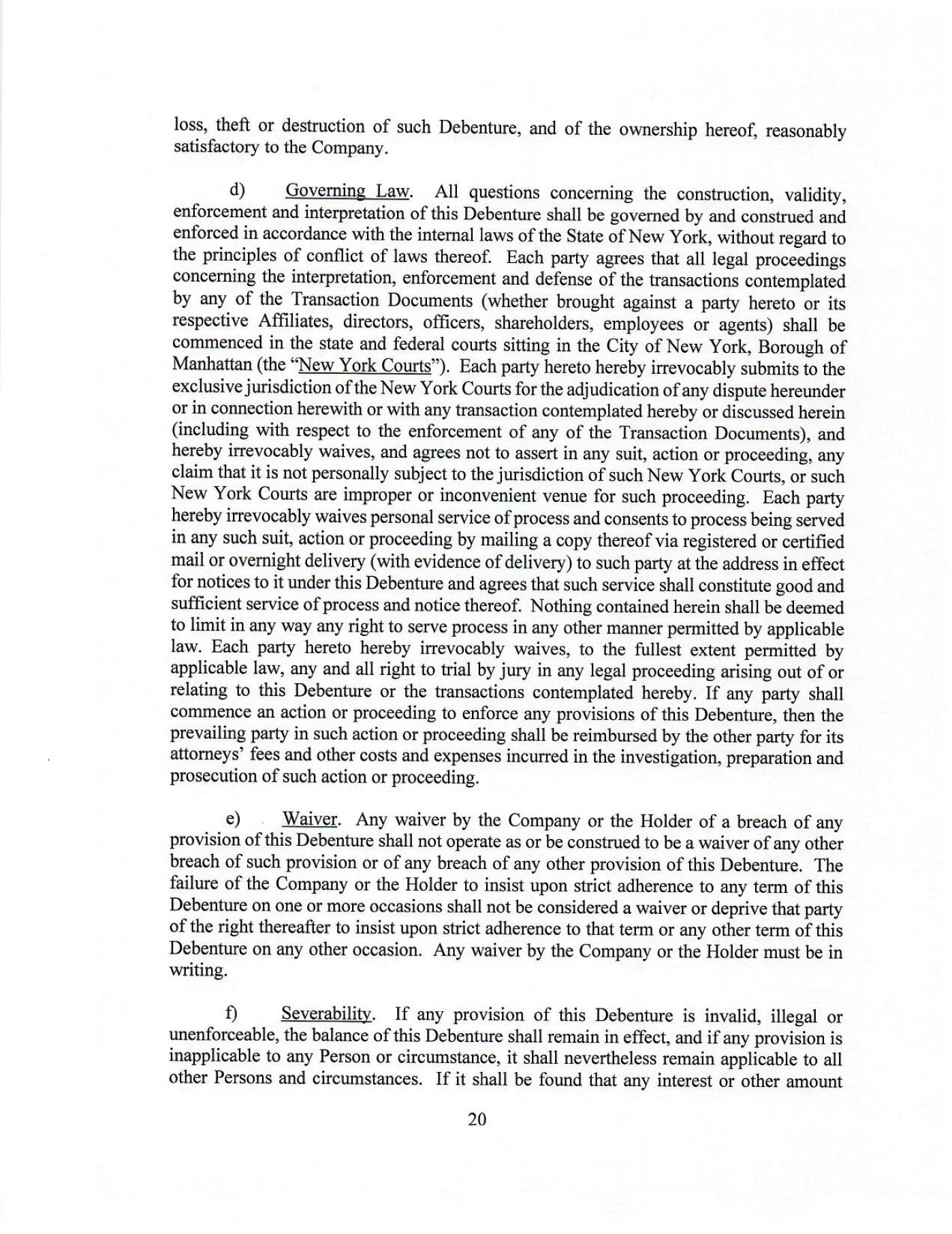 loss, theft or destruction of such Debenture, and of the ownership hereof, reasonably satisfactory to the Company.

d) Governing Law. All questions concerning the construction, validity, enforcement and interpretation of this Debenture shall be governed by and construed and enforced in accordance with the internal laws of the State of New York, without regard to the principles of conflict of laws thereof. Each party agrees that all legal proceedings concerning the interpretation, enforcement and defense of the transactions contemplated by any of the Transaction Documents (whether brought against a party hereto or its respective Affiliates, directors, officers, shareholders, employees or agents) shall be commenced in the state and federal courts sitting in the City of New York, Borough of Manhattan (the "New York Courts"). Each party hereto hereby irrevocably submits to the exclusive jurisdiction of the New York Courts for the adjudication of any dispute hereunder or in connection herewith or with any transaction contemplated hereby or discussed herein (including with respect to the enforcement of any of the Transaction Documents), and hereby irrevocably waives, and agrees not to assert in any suit, action or proceeding, any claim that it is not personally subject to the jurisdiction of such New York Courts, or such New York Courts are improper or inconvenient venue for such proceeding. Each party hereby irrevocably waives personal service of process and consents to process being served in any such suit, action or proceeding by mailing a copy thereof via registered or certified mail or overnight delivery (with evidence of delivery) to such party at the address in effect for notices to it under this Debenture and agrees that such service shall constitute good and sufficient service of process and notice thereof. Nothing contained herein shall be deemed to limit in any way any right to serve process in any other manner permitted by applicable law. Each party hereto hereby irrevocably waives, to the fullest extent permitted by applicable law, any and all right to trial by jury in any legal proceeding arising out of or relating to this Debenture or the transactions contemplated hereby. If any party shall commence an action or proceeding to enforce any provisions of this Debenture, then the prevailing party in such action or proceeding shall be reimbursed by the other party for its attorneys' fees and other costs and expenses incurred in the investigation, preparation and prosecution of such action or proceeding.

e) Waiver. Any waiver by the Company or the Holder of a breach of any provision of this Debenture shall not operate as or be construed to be a waiver of any other breach of such provision or of any breach of any other provision of this Debenture. The failure of the Company or the Holder to insist upon strict adherence to any term of this Debenture on one or more occasions shall not be considered a waiver or deprive that party of the right thereafter to insist upon strict adherence to that term or any other term of this Debenture on any other occasion. Any waiver by the Company or the Holder must be in writing.

f) Severability. If any provision of this Debenture is invalid, illegal or unenforceable, the balance of this Debenture shall remain in effect, and if any provision is inapplicable to any Person or circumstance, it shall nevertheless remain applicable to all other Persons and circumstances. If it shall be found that any interest or other amount

20